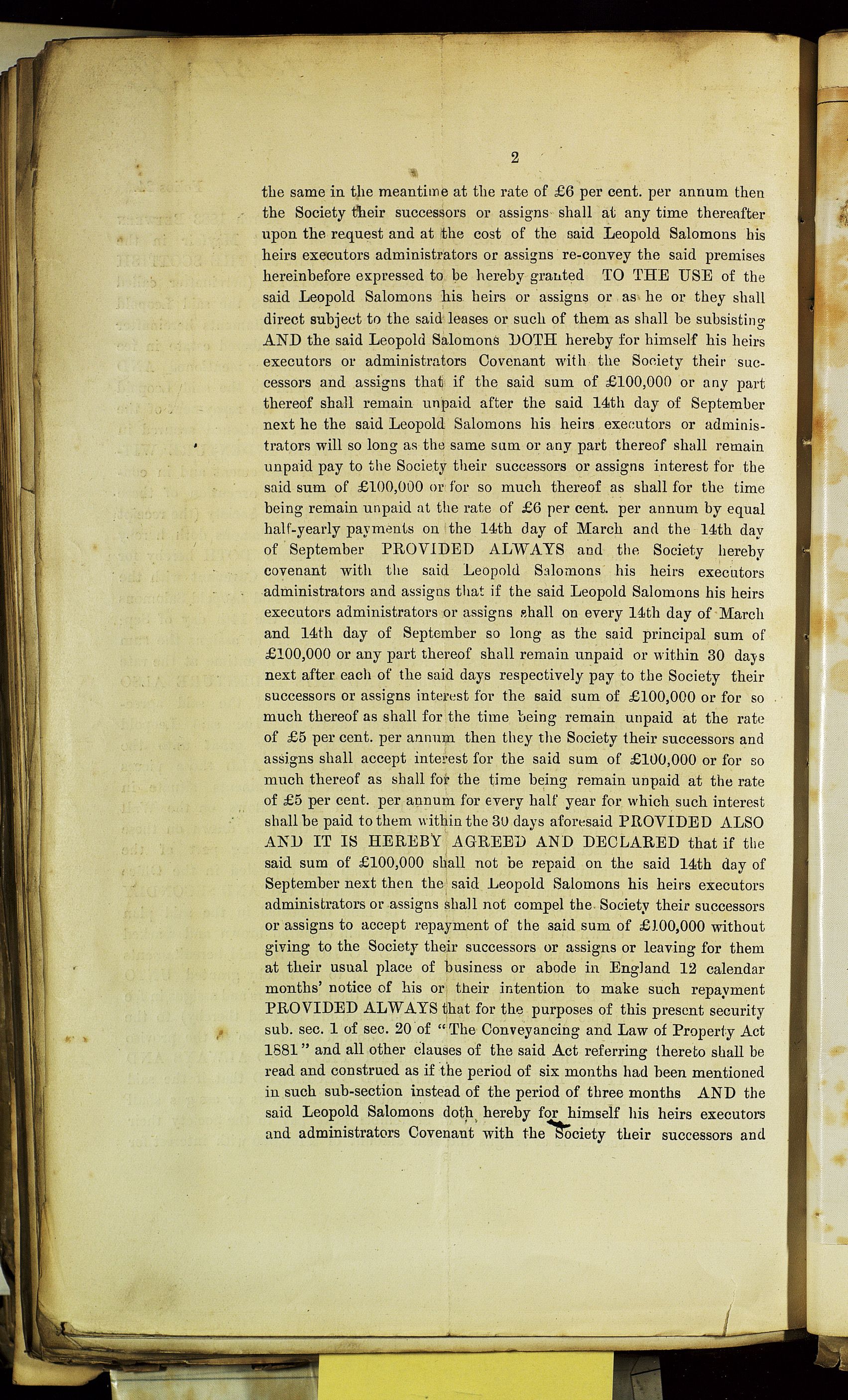 2

the same in the meantime at the rate of £6 per cent. per annum then the Society their successors or assigns shall at any time thereafter upon the request and at the cost of the said Leopold Salomons his heirs executors administrators or assigns re-convey the said premises hereinbefore expressed to be hereby granted TO THE USE of the said Leopold Salomons his heirs or assigns or as he or they shall direct subject to the said leases or such of them as shall be subsisting AND the said Leopold Salomons DOTH hereby for himself his heirs executors or administrators Covenant with the Society their successors and assigns that if the said sum of £100,000 or any part thereof shall remain unpaid after the said 14th day of September next he the said Leopold Salomons his heirs executors or administrators will so long as the same sum or any part thereof shall remain unpaid pay to the Society their successors or assigns interest for the said sum of £100,000 or for so much thereof as shall for the time being remain unpaid at the rate of £6 per cent. per annum by equal half-yearly payments on the 14th day of March and the 14th day of September PROVIDED ALWAYS and the Society hereby covenant with the said Leopold Salomons his heirs executors administrators and assigns that if the said Leopold Salomons his heirs executors administrators or assigns shall on every 14th day of March and 14th day of September so long as the said principal sum of £100,000 or any part thereof shall remain unpaid or within 30 days next after each of the said days respectively pay to the Society their successors or assigns interest for the said sum of £100,000 or for so much thereof as shall for the time being remain unpaid at the rate of £5 per cent. per annum then they the Society their successors and assigns shall accept interest for the said sum of £100,000 or for so much thereof as shall for the time being remain unpaid at the rate of £5 per cent. per annum for every half year for which such interest shall be paid to them within the 30 days aforesaid PROVIDED ALSO AND IT IS HEREBY AGREED AND DECLARED that if the said sum of £100,000 shall not be repaid on the said 14th day of September next then the said Leopold Salomons his heirs executors administrators or assigns shall not compel the Society their successors or assigns to accept repayment of the said sum of £100,000 without giving to the Society their successors or assigns or leaving for them at their usual place of business or abode in England 12 calendar months' notice of his or their intention to make such repayment PROVIDED ALWAYS that for the purposes of this present security sub. sec. 1 of sec. 20 of "The Conveyancing and Law of Property Act 1881" and all other clauses of the said Act referring thereto shall be read and construed as if the period of six months had been mentioned in such sub-section instead of the period of three months AND the said Leopold Salomons doth hereby for himself his heirs executors and administrators Covenant with the Society their successors and